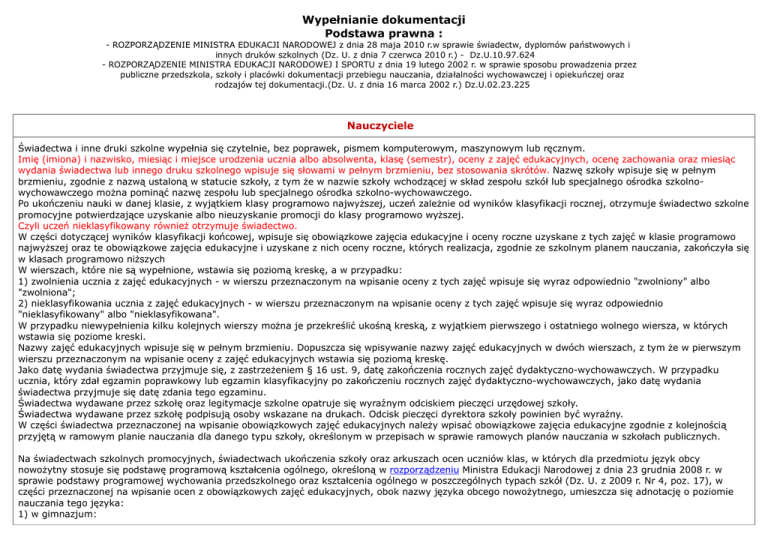 Wypełnianie dokumentacji
Podstawa prawna :

- ROZPORZĄDZENIE MINISTRA EDUKACJI NARODOWEJ z dnia 28 maja 2010 r.w sprawie świadectw, dyplomów państwowych i innych druków szkolnych (Dz. U. z dnia 7 czerwca 2010 r.) - Dz.U.10.97.624
- ROZPORZĄDZENIE MINISTRA EDUKACJI NARODOWEJ I SPORTU z dnia 19 lutego 2002 r. w sprawie sposobu prowadzenia przez publiczne przedszkola, szkoły i placówki dokumentacji przebiegu nauczania, działalności wychowawczej i opiekuńczej oraz rodzajów tej dokumentacji.(Dz. U. z dnia 16 marca 2002 r.) Dz.U.02.23.225

Nauczyciele

Świadectwa i inne druki szkolne wypełnia się czytelnie, bez poprawek, pismem komputerowym, maszynowym lub ręcznym.
Imię (imiona) i nazwisko, miesiąc i miejsce urodzenia ucznia albo absolwenta, klasę (semestr), oceny z zajęć edukacyjnych, ocenę zachowania oraz miesiąc wydania świadectwa lub innego druku szkolnego wpisuje się słowami w pełnym brzmieniu, bez stosowania skrótów. Nazwę szkoły wpisuje się w pełnym brzmieniu, zgodnie z nazwą ustaloną w statucie szkoły, z tym że w nazwie szkoły wchodzącej w skład zespołu szkół lub specjalnego ośrodka szkolno-wychowawczego można pominąć nazwę zespołu lub specjalnego ośrodka szkolno-wychowawczego.
Po ukończeniu nauki w danej klasie, z wyjątkiem klasy programowo najwyższej, uczeń zależnie od wyników klasyfikacji rocznej, otrzymuje świadectwo szkolne promocyjne potwierdzające uzyskanie albo nieuzyskanie promocji do klasy programowo wyższej.
Czyli uczeń nieklasyfikowany również otrzymuje świadectwo.
W części dotyczącej wyników klasyfikacji końcowej, wpisuje się obowiązkowe zajęcia edukacyjne i oceny roczne uzyskane z tych zajęć w klasie programowo najwyższej oraz te obowiązkowe zajęcia edukacyjne i uzyskane z nich oceny roczne, których realizacja, zgodnie ze szkolnym planem nauczania, zakończyła się w klasach programowo niższych
W wierszach, które nie są wypełnione, wstawia się poziomą kreskę, a w przypadku:
1) zwolnienia ucznia z zajęć edukacyjnych - w wierszu przeznaczonym na wpisanie oceny z tych zajęć wpisuje się wyraz odpowiednio "zwolniony" albo "zwolniona";
2) nieklasyfikowania ucznia z zajęć edukacyjnych - w wierszu przeznaczonym na wpisanie oceny z tych zajęć wpisuje się wyraz odpowiednio "nieklasyfikowany" albo "nieklasyfikowana".
W przypadku niewypełnienia kilku kolejnych wierszy można je przekreślić ukośną kreską, z wyjątkiem pierwszego i ostatniego wolnego wiersza, w których wstawia się poziome kreski.
Nazwy zajęć edukacyjnych wpisuje się w pełnym brzmieniu. Dopuszcza się wpisywanie nazwy zajęć edukacyjnych w dwóch wierszach, z tym że w pierwszym wierszu przeznaczonym na wpisanie oceny z zajęć edukacyjnych wstawia się poziomą kreskę.
Jako datę wydania świadectwa przyjmuje się, z zastrzeżeniem § 16 ust. 9, datę zakończenia rocznych zajęć dydaktyczno-wychowawczych. W przypadku ucznia, który zdał egzamin poprawkowy lub egzamin klasyfikacyjny po zakończeniu rocznych zajęć dydaktyczno-wychowawczych, jako datę wydania świadectwa przyjmuje się datę zdania tego egzaminu.
Świadectwa wydawane przez szkołę oraz legitymacje szkolne opatruje się wyraźnym odciskiem pieczęci urzędowej szkoły.
Świadectwa wydawane przez szkołę podpisują osoby wskazane na drukach. Odcisk pieczęci dyrektora szkoły powinien być wyraźny.
W części świadectwa przeznaczonej na wpisanie obowiązkowych zajęć edukacyjnych należy wpisać obowiązkowe zajęcia edukacyjne zgodnie z kolejnością przyjętą w ramowym planie nauczania dla danego typu szkoły, określonym w przepisach w sprawie ramowych planów nauczania w szkołach publicznych.

Na świadectwach szkolnych promocyjnych, świadectwach ukończenia szkoły oraz arkuszach ocen uczniów klas, w których dla przedmiotu język obcy nowożytny stosuje się podstawę programową kształcenia ogólnego, określoną w rozporządzeniu Ministra Edukacji Narodowej z dnia 23 grudnia 2008 r. w sprawie podstawy programowej wychowania przedszkolnego oraz kształcenia ogólnego w poszczególnych typach szkół (Dz. U. z 2009 r. Nr 4, poz. 17), w części przeznaczonej na wpisanie ocen z obowiązkowych zajęć edukacyjnych, obok nazwy języka obcego nowożytnego, umieszcza się adnotację o poziomie nauczania tego języka:
1) w gimnazjum: